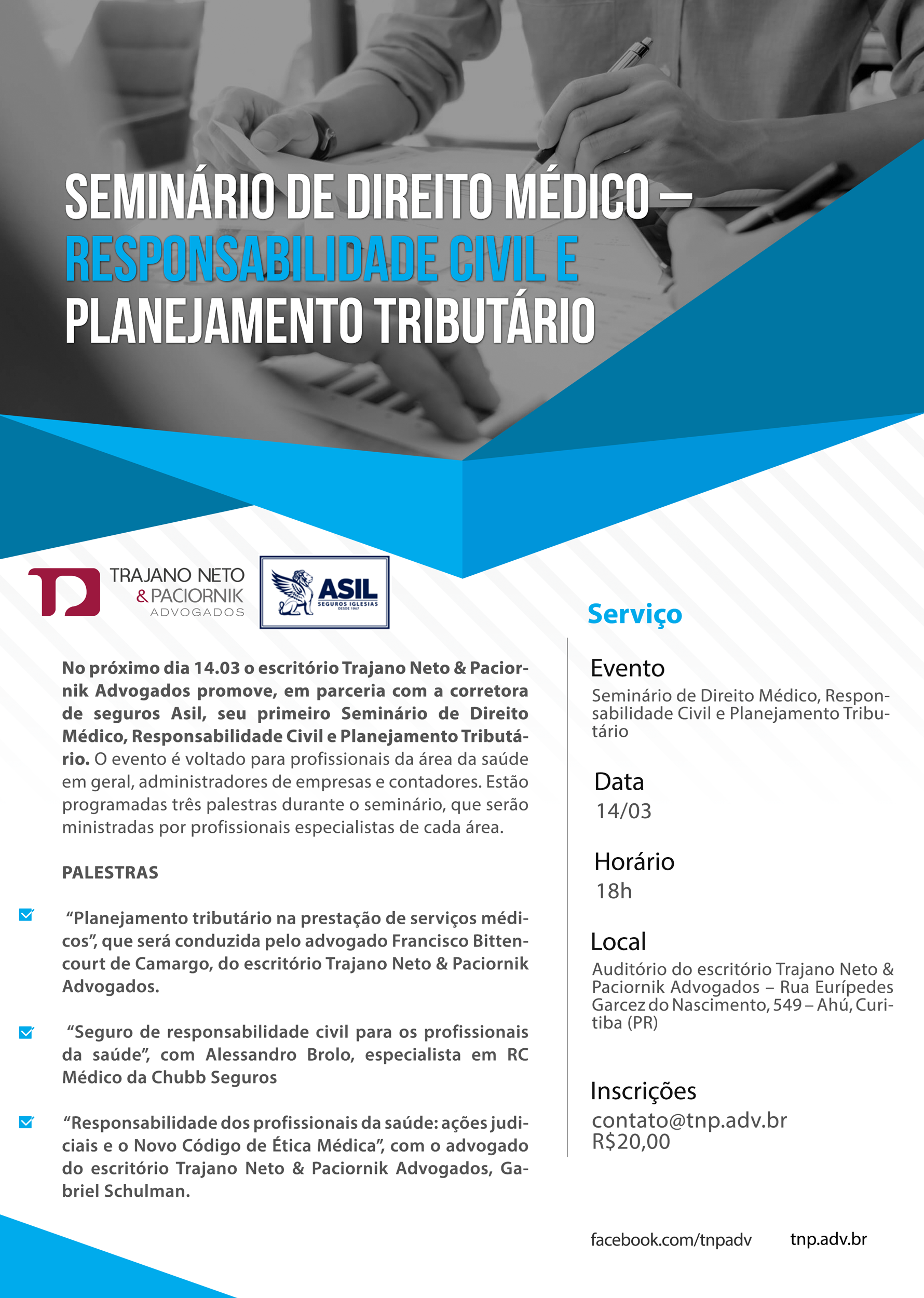 SEMINÁRIO DE DIREITO MÉDICO – RESPONSABILIDADE CIVIL E PLANEJAMENTO TRIBUTÁRIO

TRAJANO NETO & PACIORNIK ADVOGADOS

ASIL SEGUROS IGLESIAS DESDE 1967

No próximo dia 14.03 o escritório Trajano Neto & Paciornik Advogados promove, em parceria com a corretora de seguros Asil, seu primeiro Seminário de Direito Médico, Responsabilidade Civil e Planejamento Tributário. O evento é voltado para profissionais da área da saúde em geral, administradores de empresas e contadores. Estão programadas três palestras durante o seminário, que serão ministradas por profissionais especialistas de cada área.

PALESTRAS

“Planejamento tributário na prestação de serviços médicos”, que será conduzida pelo advogado Francisco Bittencourt de Camargo, do escritório Trajano Neto & Paciornik Advogados.

“Seguro de responsabilidade civil para os profissionais da saúde”, com Alessandro Brolo, especialista em RC Médico da Chubb Seguros

“Responsabilidade dos profissionais da saúde: ações judiciais e o Novo Código de Ética Médica”, com o advogado do escritório Trajano Neto & Paciornik Advogados, Gabriel Schulman.

Serviço

Evento
Seminário de Direito Médico, Responsabilidade Civil e Planejamento Tributário

Data
14/03

Horário
18h

Local
Auditório do escritório Trajano Neto & Paciornik Advogados – Rua Eurípedes Garcez do Nascimento, 549 – Ahú, Curitiba (PR)

Inscrições
contato@tnp.adv.br
R$20,00

facebook.com/tnpadv tnp.adv.br